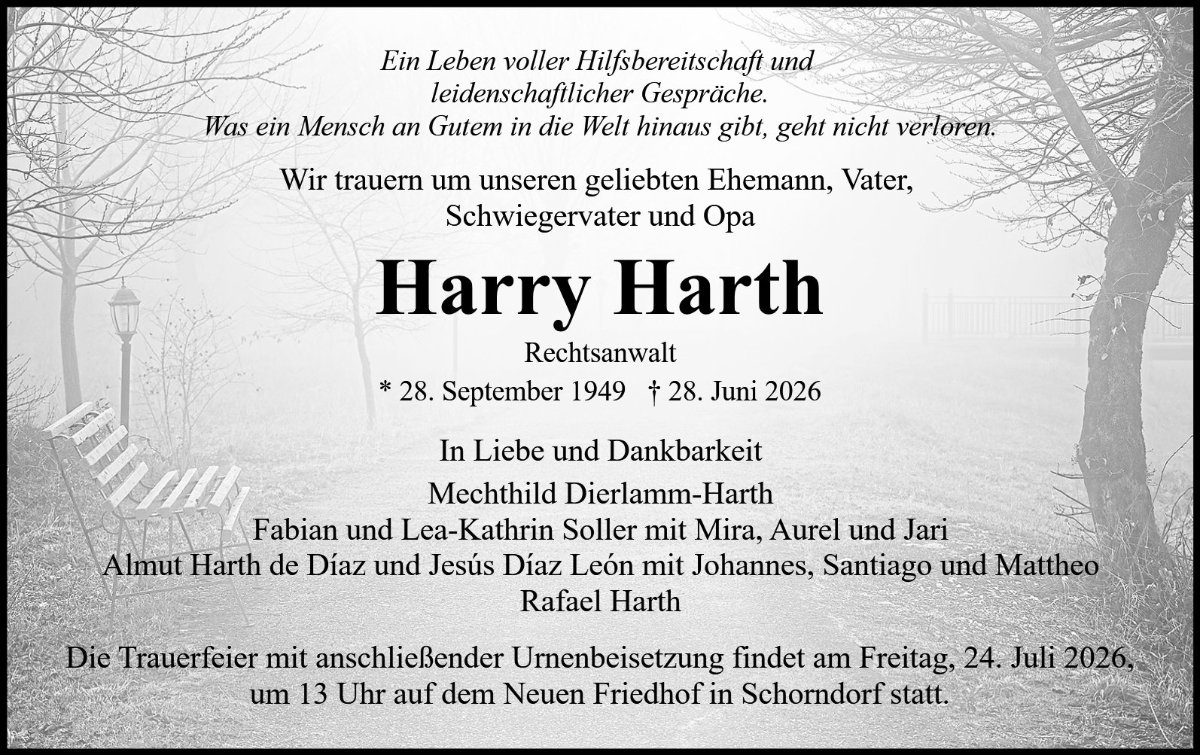 Ein Leben voller Hilfsbereitschaft und
leidenschaftlicher Gespräche.
Was ein Mensch an Gutem in die Welt hinaus gibt, geht nicht verloren.

Wir trauern um unseren geliebten Ehemann, Vater,
Schwiegervater und Opa

Harry Harth

Rechtsanwalt

* 28. September 1949 † 28. Juni 2026

In Liebe und Dankbarkeit
Mechthild Dierlamm-Harth
Fabian und Lea-Kathrin Soller mit Mira, Aurel und Jari
Almut Harth de Díaz und Jesús Díaz León mit Johannes, Santiago und Mattheo
Rafael Harth

Die Trauerfeier mit anschließender Urnenbeisetzung findet am Freitag, 24. Juli 2026, um 13 Uhr auf dem Neuen Friedhof in Schorndorf statt.